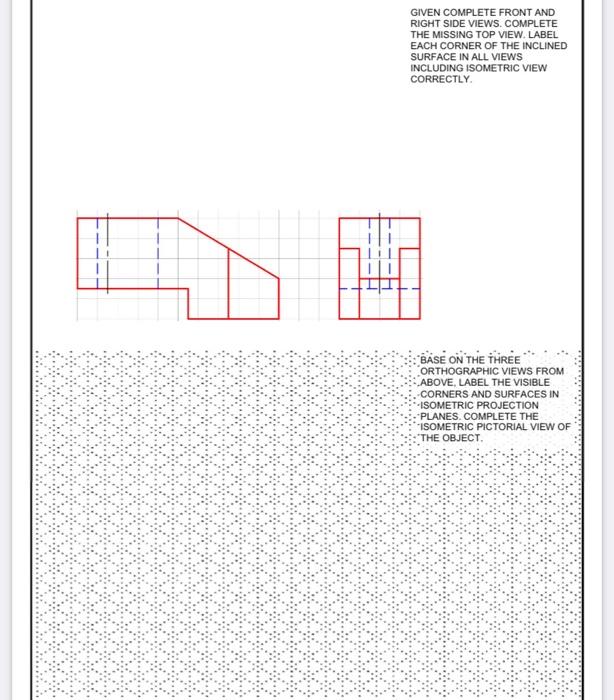 GIVEN COMPLETE FRONT AND RIGHT SIDE VIEWS. COMPLETE THE MISSING TOP VIEW. LABEL EACH CORNER OF THE INCLINED SURFACE IN ALL VIEWS INCLUDING ISOMETRIC VIEW CORRECTLY.

BASE ON THE THREE ORTHOGRAPHIC VIEWS FROM ABOVE, LABEL THE VISIBLE CORNERS AND SURFACES IN ISOMETRIC PROJECTION PLANES. COMPLETE THE ISOMETRIC PICTORIAL VIEW OF THE OBJECT.